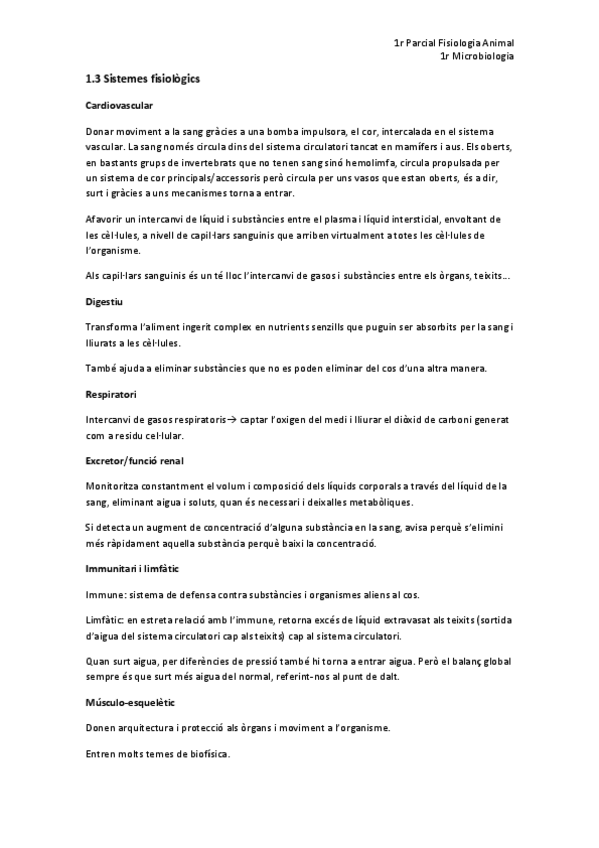 1r Parcial Fisiologia Animal
1r Microbiologia

1.3 Sistemes fisiològics

Cardiovascular

Donar moviment a la sang gràcies a una bomba impulsora, el cor, intercalada en el sistema vascular. La sang només circula dins del sistema circulatori tancat en mamífers i aus. Els oberts, en bastants grups de invertebrats que no tenen sang sinó hemolimfa, circula propulsada per un sistema de cor principals/accessoris però circula per uns vasos que estan oberts, és a dir, surt i gràcies a uns mecanismes torna a entrar.

Afavorir un intercanvi de líquid i substàncies entre el plasma i líquid intersticial, envoltant de les cèl·lules, a nivell de capil·lars sanguinis que arriben virtualment a totes les cèl·lules de l'organisme.

Als capil·lars sanguinis és un té lloc l'intercanvi de gasos i substàncies entre els òrgans, teixits...

Digestiu

Transforma l'aliment ingerit complex en nutrients senzills que puguin ser absorbits per la sang i lliurats a les cèl·lules.

També ajuda a eliminar substàncies que no es poden eliminar del cos d'una altra manera.

Respiratori

Intercanvi de gasos respiratoris→ captar l'oxigen del medi i lliurar el diòxid de carboni generat com a residu cel·lular.

Excretor/funció renal

Monitoritza constantment el volum i composició dels líquids corporals a través del líquid de la sang, eliminant aigua i soluts, quan és necessari i deixalles metabòliques.

Si detecta un augment de concentració d'alguna substància en la sang, avisa perquè s'elimini més ràpidament aquella substància perquè baixi la concentració.

Immunitari i limfàtic

Immune: sistema de defensa contra substàncies i organismes aliens al cos.

Limfàtic: en estreta relació amb l'immune, retorna excés de líquid extravasat als teixits (sortida d'aigua del sistema circulatori cap als teixits) cap al sistema circulatori.

Quan surt aigua, per diferències de pressió també hi torna a entrar aigua. Però el balanç global sempre és que surt més aigua del normal, referint-nos al punt de dalt.

Músculo-esquelètic

Donen arquitectura i protecció als òrgans i moviment a l'organisme.

Entren molts temes de biofísica.